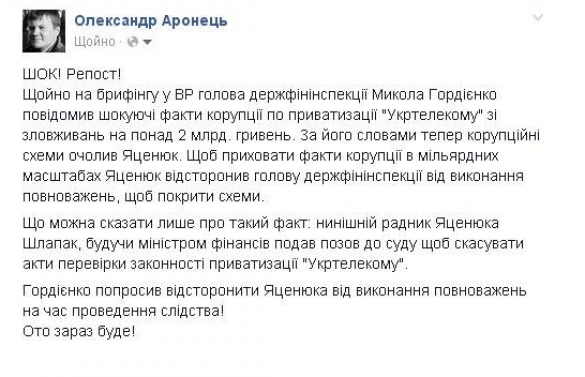 Олександр Аронець
Щойно ·

ШОК! Репост!
Щойно на брифінгу у ВР голова держфінінспекції Микола Гордієнко повідомив шокуючі факти корупції по приватизації "Укртелекому" зі зловживань на понад 2 млрд. гривень. За його словами тепер корупційні схеми очолив Яценюк. Щоб приховати факти корупції в мільярдних масштабах Яценюк відсторонив голову держфінінспекції від виконання повноважень, щоб покрити схеми.

Що можна сказати лише про такий факт: нинішній радник Яценюка Шлапак, будучи міністром фінансів подав позов до суду щоб скасувати акти перевірки законності приватизації "Укртелекому".

Гордієнко попросив відсторонити Яценюка від виконання повноважень на час проведення слідства!
Ото зараз буде!